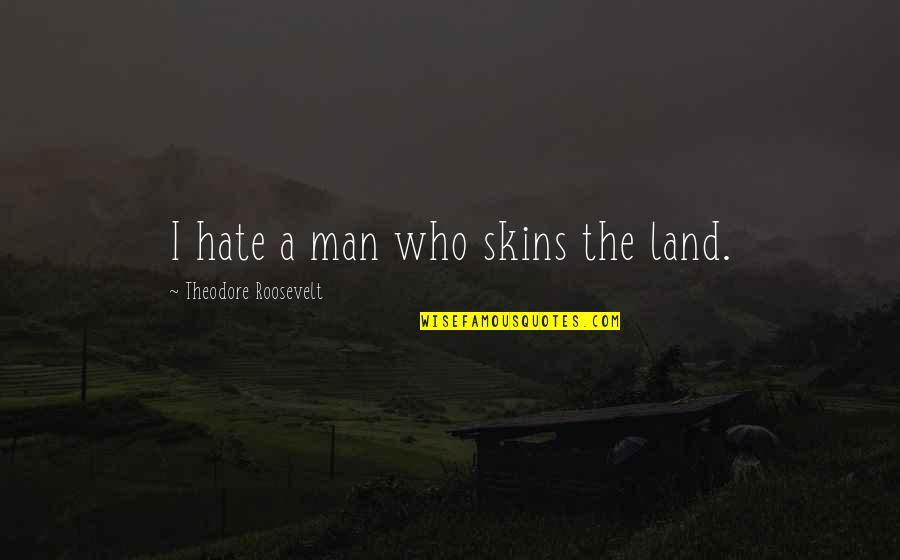 I hate a man who skins the land.

~ Theodore Roosevelt

WISEFAMOUSQUOTES.COM